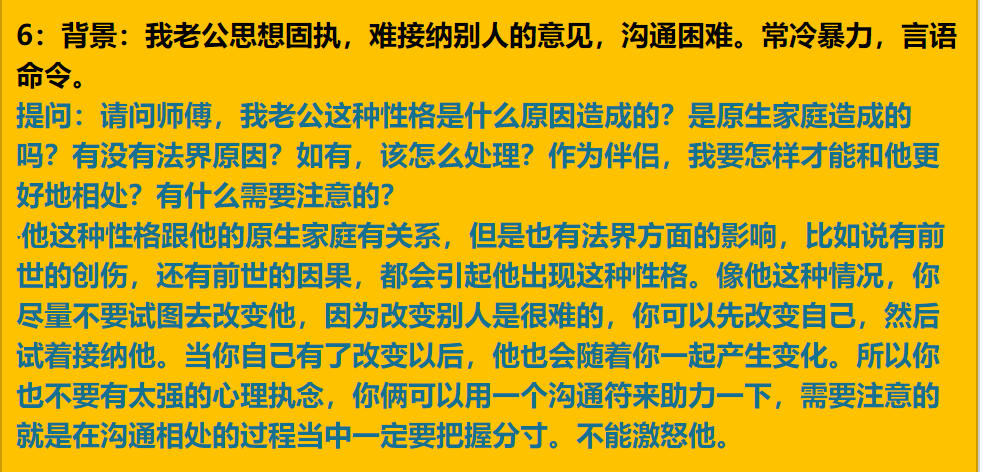 6：背景：我老公思想固执，难接纳别人的意见，沟通困难。常冷暴力，言语命令。

提问：请问师傅，我老公这种性格是什么原因造成的？是原生家庭造成的吗？有没有法界原因？如有，该怎么处理？作为伴侣，我要怎样才能和他更好地相处？有什么需要注意的？

·他这种性格跟他的原生家庭有关系，但是也有法界方面的影响，比如说有前世的创伤，还有前世的因果，都会引起他出现这种性格。像他这种情况，你尽量不要试图去改变他，因为改变别人是很难的，你可以先改变自己，然后试着接纳他。当你自己有了改变以后，他也会随着你一起产生变化。所以你也不要有太强的心理执念，你俩可以用一个沟通符来助力一下，需要注意的就是在沟通相处的过程当中一定要把握分寸。不能激怒他。